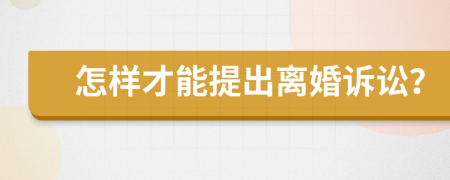 怎样才能提出离婚诉讼?